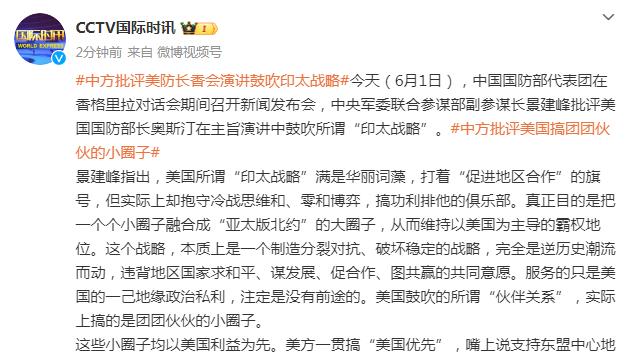 国际时讯 WORLD EXPRESS

CCTV国际时讯

2分钟前 来自 微博视频号

#中方批评美防长香会演讲鼓吹印太战略#今天（6月1日），中国国防部代表团在香格里拉对话会期间召开新闻发布会，中央军委联合参谋部副参谋长景建峰批评美国国防部长奥斯汀在主旨演讲中鼓吹所谓“印太战略”。#中方批评美国搞团团伙伙的小圈子#

景建峰指出，美国所谓“印太战略”满是华丽词藻，打着“促进地区合作”的旗号，但实际上却抱守冷战思维和、零和博弈，搞功利排他的俱乐部。真正目的是把一个个小圈子融合成“亚太版北约”的大圈子，从而维持以美国为主导的霸权地位。这个战略，本质上是一个制造分裂对抗、破坏稳定的战略，完全是逆历史潮流而动，违背地区国家求和平、谋发展、促合作、图共赢的共同意愿。服务的只是美国的一己地缘政治私利，注定是没有前途的。美国鼓吹的所谓“伙伴关系”，实际上搞的是团团伙伙的小圈子。

这些小圈子均以美国利益为先。美方一贯搞“美国优先”，嘴上说支持东盟中心地